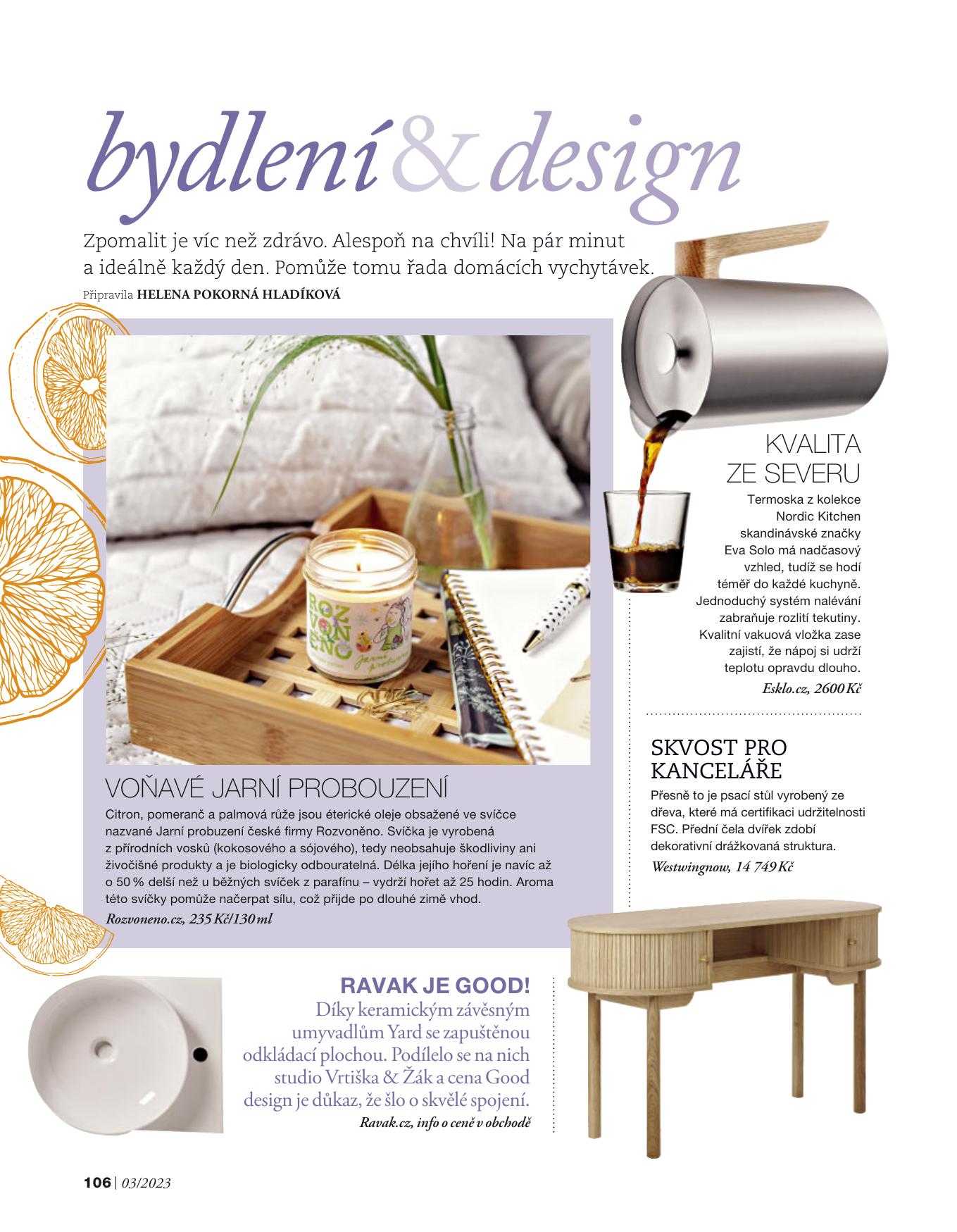 bydlení & design

Zpomalit je víc než zdrávo. Alespoň na chvíli! Na pár minut a ideálně každý den. Pomůže tomu řada domácích vychytávek.

Připravila HELENA POKORNÁ HLADÍKOVÁ

ROZ VON ĚNO
Jarní probuzení

VOŇAVÉ JARNÍ PROBOUZENÍ
Citron, pomeranč a palmová růže jsou éterické oleje obsažené ve svíčce nazvané Jarní probuzení české firmy Rozvoněno. Svíčka je vyrobená z přírodních vosků (kokosového a sójového), tedy neobsahuje škodliviny ani živočišné produkty a je biologicky odbouratelná. Délka jejího hoření je navíc až o 50 % delší než u běžných svíček z parafínu – vydrží hořet až 25 hodin. Aroma této svíčky pomůže načerpat sílu, což přijde po dlouhé zimě vhod.
Rozvoneno.cz, 235 Kč/130 ml

KVALITA ZE SEVERU
Termoska z kolekce Nordic Kitchen skandinávské značky Eva Solo má nadčasový vzhled, tudíž se hodí téměř do každé kuchyně. Jednoduchý systém nalévání zabraňuje rozlití tekutiny. Kvalitní vakuová vložka zase zajistí, že nápoj si udrží teplotu opravdu dlouho.
Esklo.cz, 2600 Kč

SKVOST PRO KANCELÁŘE
Přesně to je psací stůl vyrobený ze dřeva, které má certifikaci udržitelnosti FSC. Přední čela dvířek zdobí dekorativní drážkovaná struktura.
Westwingnow, 14 749 Kč

RAVAK JE GOOD!
Díky keramickým závěsným umyvadlům Yard se zapuštěnou odkládací plochou. Podílelo se na nich studio Vrtiška & Žák a cena Good design je důkaz, že šlo o skvělé spojení.
Ravak.cz, info o ceně v obchodě

106 | 03/2023